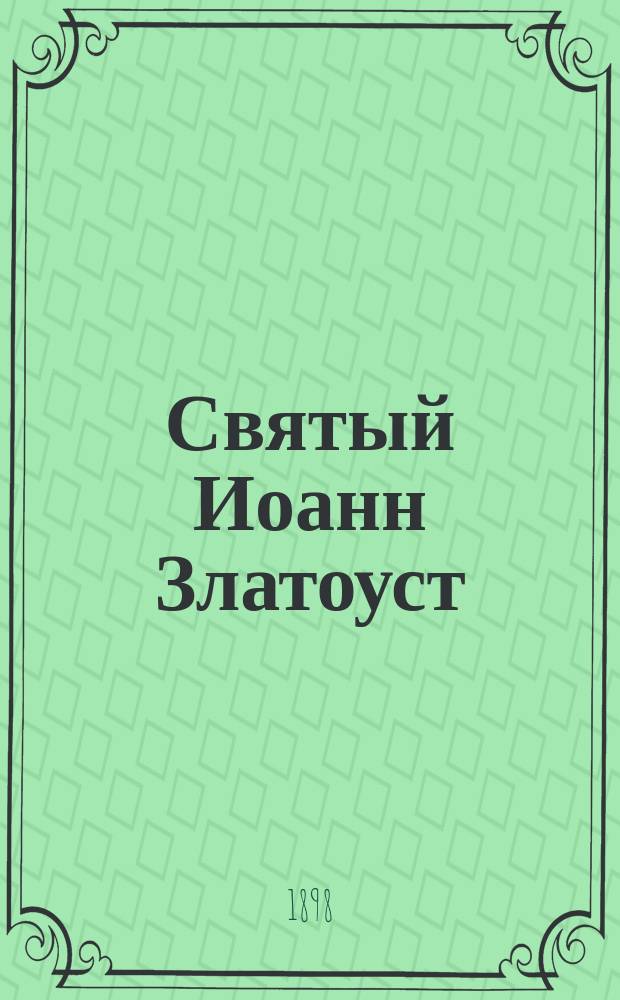 Святый Иоанн Златоуст

1898